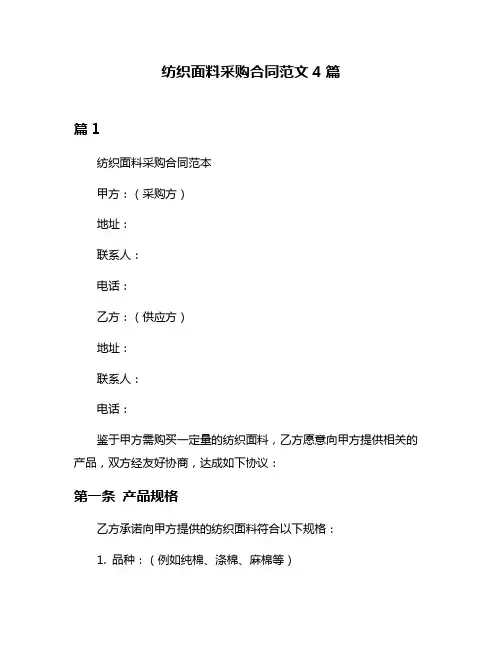 纺织面料采购合同范文 4 篇

篇 1

纺织面料采购合同范本

甲方：（采购方）

地址：

联系人：

电话：

乙方：（供应方）

地址：

联系人：

电话：

鉴于甲方需购买一定量的纺织面料，乙方愿意向甲方提供相关的产品，双方经友好协商，达成如下协议：

第一条 产品规格

乙方承诺向甲方提供的纺织面料符合以下规格：

1. 品种：（例如纯棉、涤棉、麻棉等）